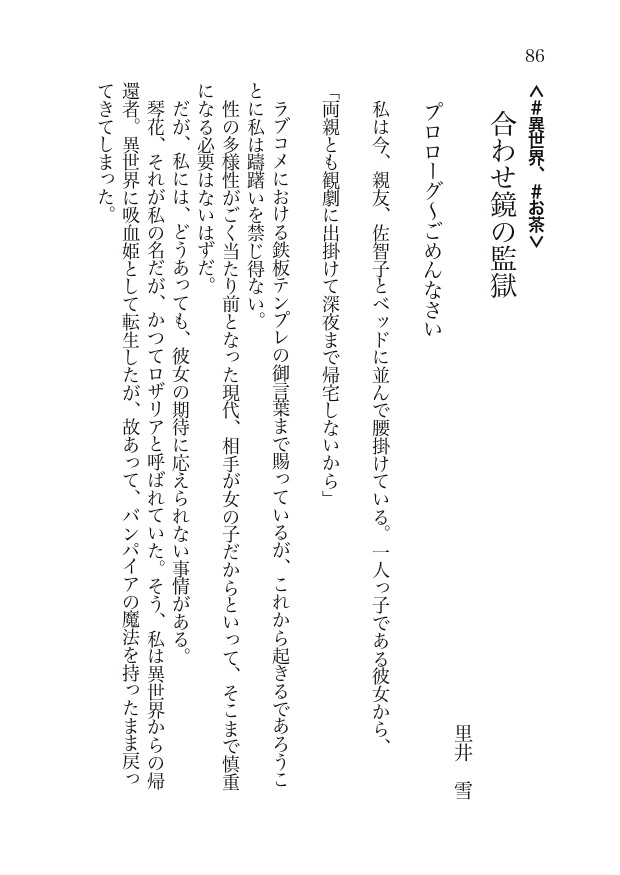 86

＜#異世界、#お茶＞

合わせ鏡の監獄

里井　雪

プロローグ～ごめんなさい

私は今、親友、佐智子とベッドに並んで腰掛けている。一人っ子である彼女から、

「両親とも観劇に出掛けて深夜まで帰宅しないから」

ラブコメにおける鉄板テンプレの御言葉まで賜っているが、これから起きるであろうことに私は躊躇いを禁じ得ない。

性の多様性がごく当たり前となった現代、相手が女の子だからといって、そこまで慎重になる必要はないはずだ。

だが、私には、どうあっても、彼女の期待に応えられない事情がある。

琴花、それが私の名だが、かつてロザリアと呼ばれていた。そう、私は異世界からの帰還者。異世界に吸血姫として転生したが、故あって、バンパイアの魔法を持ったまま戻ってきてしまった。